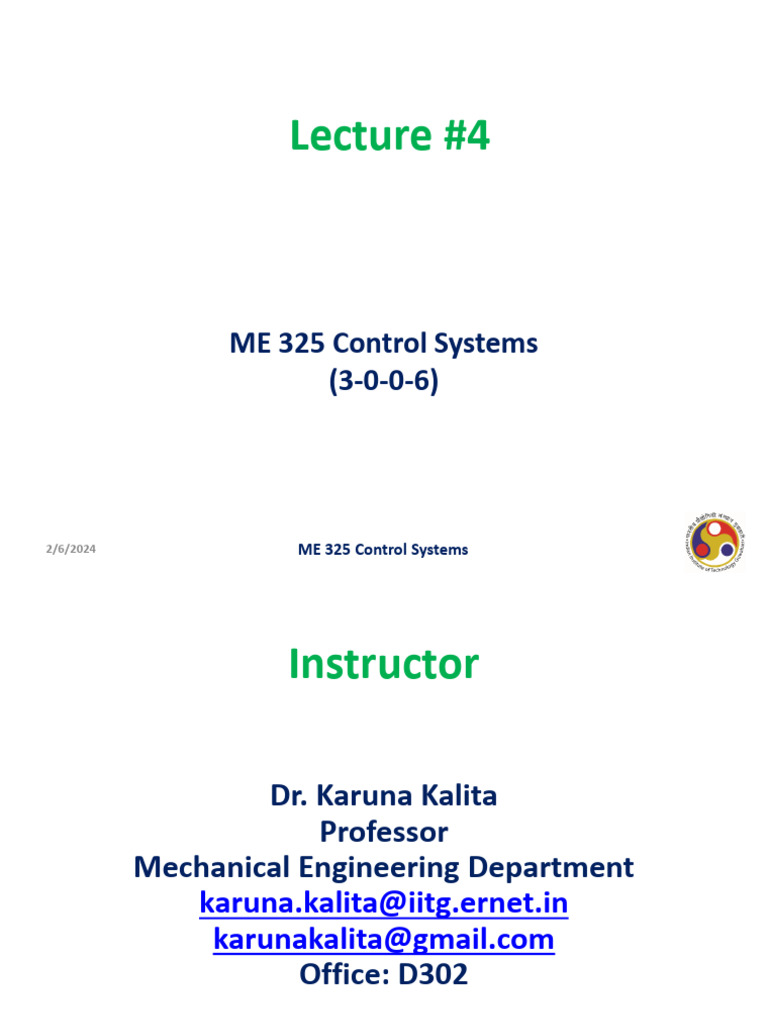 Lecture #4

ME 325 Control Systems
(3-0-0-6)

2/6/2024

ME 325 Control Systems

Instructor

Dr. Karuna Kalita
Professor
Mechanical Engineering Department
karuna.kalita@iitg.ernet.in
karunakalita@gmail.com
Office: D302